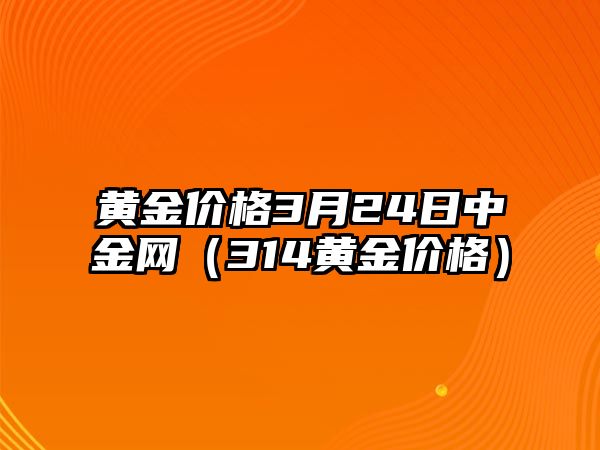 黄金价格3月24日中金网（314黄金价格）